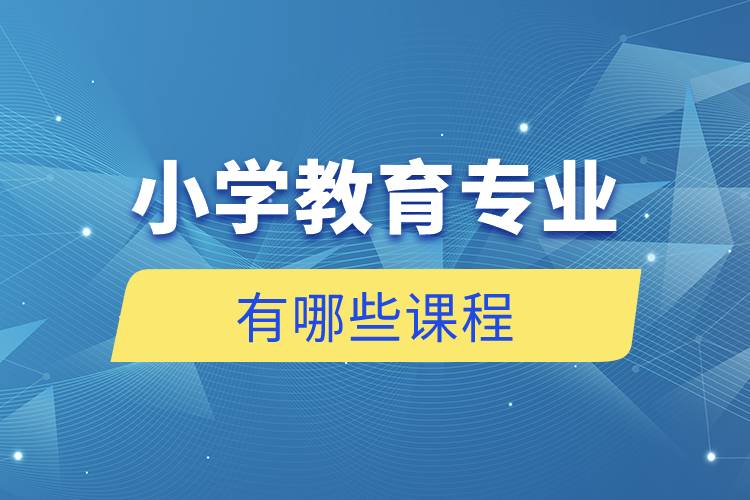 小学教育专业

有哪些课程